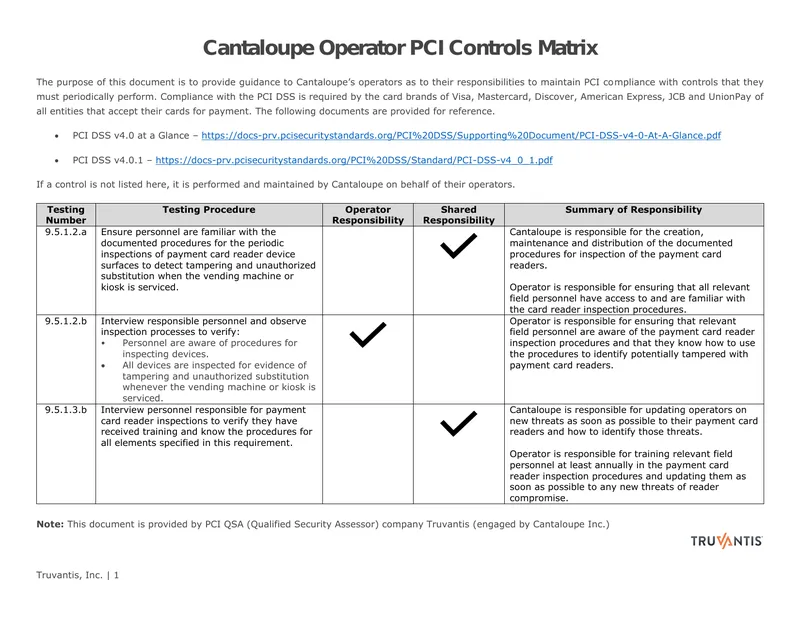 Cantaloupe Operator PCI Controls Matrix

The purpose of this document is to provide guidance to Cantaloupe's operators as to their responsibilities to maintain PCI compliance with controls that they must periodically perform. Compliance with the PCI DSS is required by the card brands of Visa, Mastercard, Discover, American Express, JCB and UnionPay of all entities that accept their cards for payment. The following documents are provided for reference.

• PCI DSS v4.0 at a Glance – https://docs-prv.pcisecuritystandards.org/PCI%20DSS/Supporting%20Document/PCI-DSS-v4-0-At-A-Glance.pdf

• PCI DSS v4.0.1 – https://docs-prv.pcisecuritystandards.org/PCI%20DSS/Standard/PCI-DSS-v4_0_1.pdf

If a control is not listed here, it is performed and maintained by Cantaloupe on behalf of their operators.

| Testing Number | Testing Procedure | Operator Responsibility | Shared Responsibility | Summary of Responsibility |
|---|---|---|---|---|
| 9.5.1.2.a | Ensure personnel are familiar with the documented procedures for the periodic inspections of payment card reader device surfaces to detect tampering and unauthorized substitution when the vending machine or kiosk is serviced. | | ✓ | Cantaloupe is responsible for the creation, maintenance and distribution of the documented procedures for inspection of the payment card readers. Operator is responsible for ensuring that all relevant field personnel have access to and are familiar with the card reader inspection procedures. |
| 9.5.1.2.b | Interview responsible personnel and observe inspection processes to verify: • Personnel are aware of procedures for inspecting devices. • All devices are inspected for evidence of tampering and unauthorized substitution whenever the vending machine or kiosk is serviced. | ✓ | | Operator is responsible for ensuring that relevant field personnel are aware of the payment card reader inspection procedures and that they know how to use the procedures to identify potentially tampered with payment card readers. |
| 9.5.1.3.b | Interview personnel responsible for payment card reader inspections to verify they have received training and know the procedures for all elements specified in this requirement. | | ✓ | Cantaloupe is responsible for updating operators on new threats as soon as possible to their payment card readers and how to identify those threats. Operator is responsible for training relevant field personnel at least annually in the payment card reader inspection procedures and updating them as soon as possible to any new threats of reader compromise. |

Note: This document is provided by PCI QSA (Qualified Security Assessor) company Truvantis (engaged by Cantaloupe Inc.)

TRUVANTIS

Truvantis, Inc. | 1